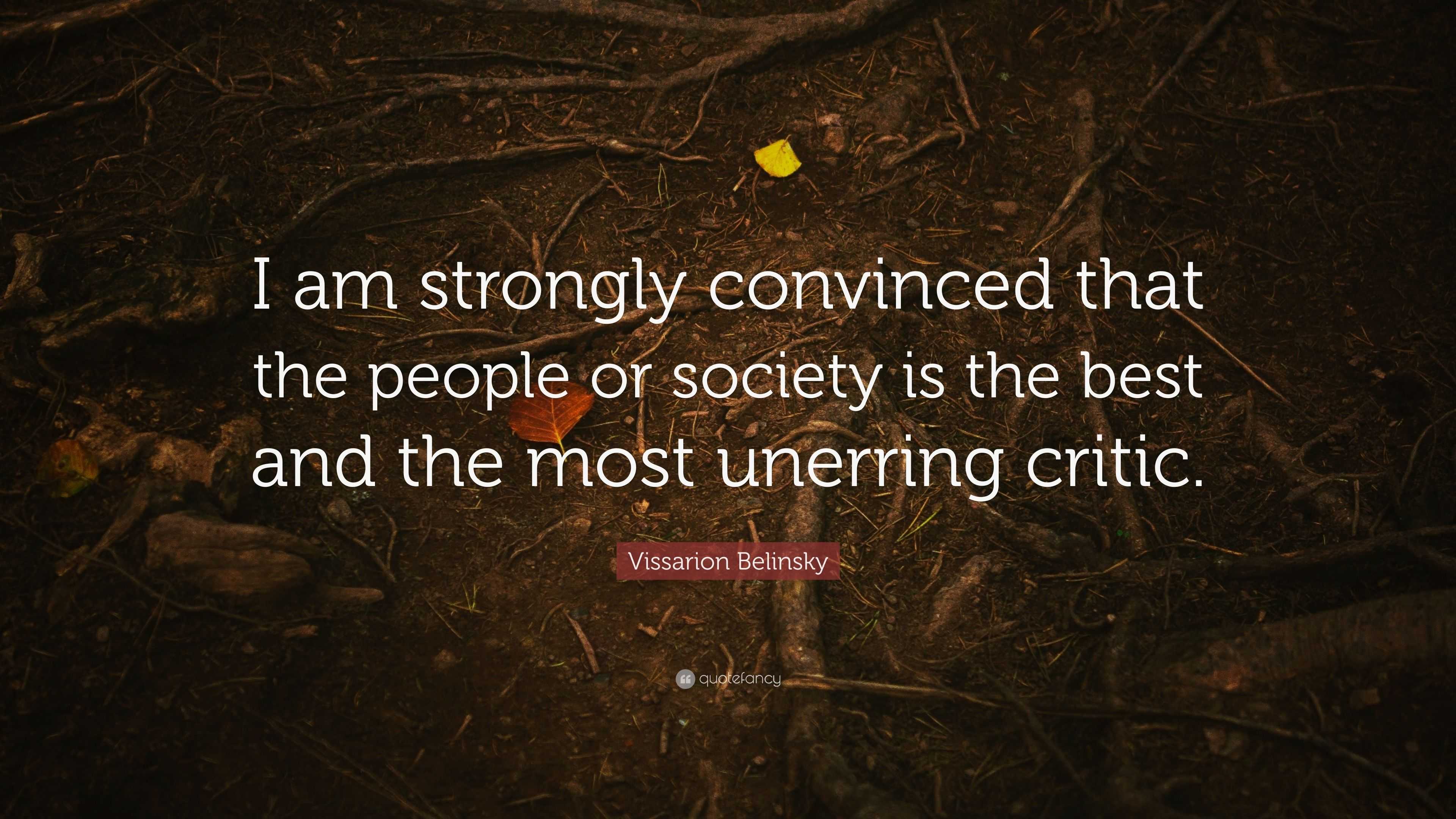 I am strongly convinced that the people or society is the best and the most unerring critic.

Vissarion Belinsky

quotefancy